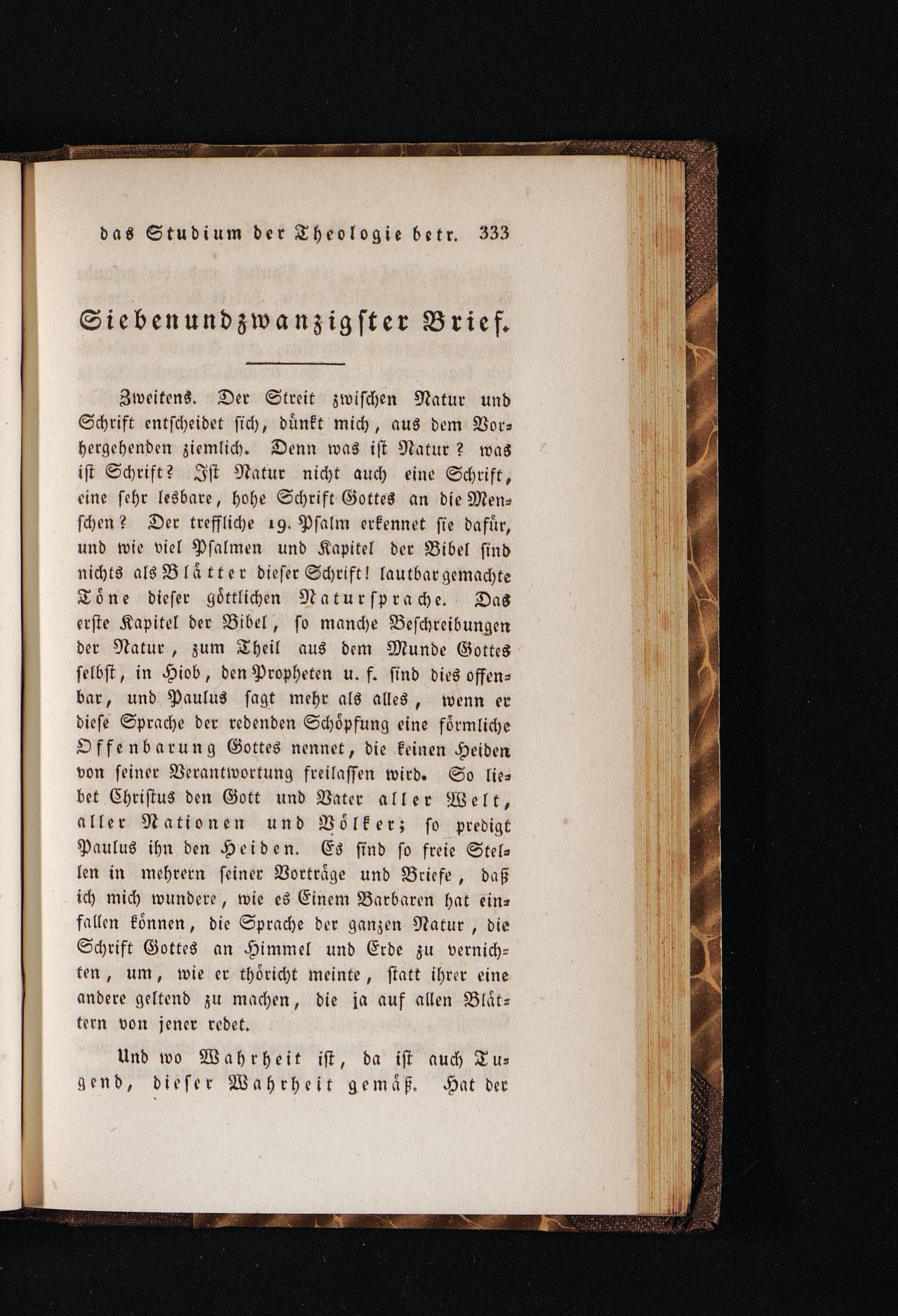 das Studium der Theologie betr. 333

Siebenundzwanzigster Brief.

Zweitens. Der Streit zwischen Natur und Schrift entscheidet sich, dünkt mich, aus dem Vorhergehenden ziemlich. Denn was ist Natur? was ist Schrift? Ist Natur nicht auch eine Schrift, eine sehr lesbare, hohe Schrift Gottes an die Menschen? Der treffliche 19. Psalm erkennet sie dafür, und wie viel Psalmen und Kapitel der Bibel sind nichts als Blätter dieser Schrift! lautbar gemachte Töne dieser göttlichen Natursprache. Das erste Kapitel der Bibel, so manche Beschreibungen der Natur, zum Theil aus dem Munde Gottes selbst, in Hiob, den Propheten u. f. sind dies offenbar, und Paulus sagt mehr als alles, wenn er diese Sprache der redenden Schöpfung eine förmliche Offenbarung Gottes nennet, die keinen Heiden von seiner Verantwortung freilassen wird. So liebet Christus den Gott und Vater aller Welt, aller Nationen und Völker; so predigt Paulus ihn den Heiden. Es sind so freie Stellen in mehrern seiner Vorträge und Briefe, daß ich mich wundere, wie es Einem Barbaren hat einfallen können, die Sprache der ganzen Natur, die Schrift Gottes an Himmel und Erde zu vernichten, um, wie er thöricht meinte, statt ihrer eine andere geltend zu machen, die ja auf allen Blättern von jener redet.

Und wo Wahrheit ist, da ist auch Tugend, dieser Wahrheit gemäß. Hat der